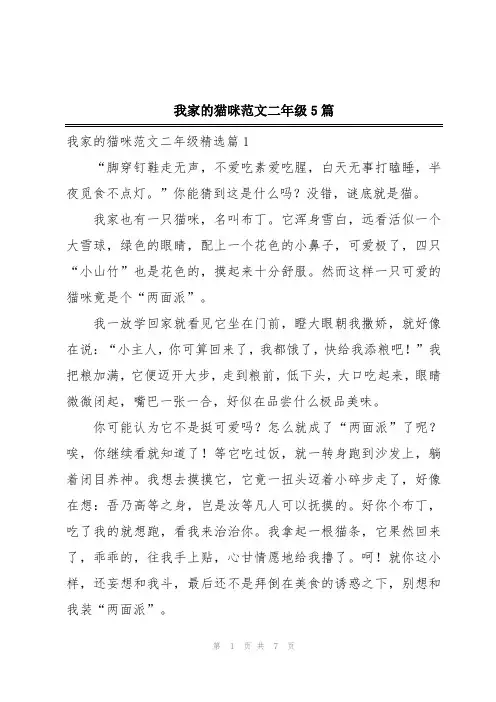 我家的猫咪范文二年级5篇

我家的猫咪范文二年级精选篇1

“脚穿钉鞋走无声，不爱吃素爱吃腥，白天无事打瞌睡，半夜觅食不点灯。”你能猜到这是什么吗？没错，谜底就是猫。

我家也有一只猫咪，名叫布丁。它浑身雪白，远看活似一个大雪球，绿色的眼睛，配上一个花色的小鼻子，可爱极了，四只“小山竹”也是花色的，摸起来十分舒服。然而这样一只可爱的猫咪竟是个“两面派”。

我一放学回家就看见它坐在门前，瞪大眼朝我撒娇，就好像在说：“小主人，你可算回来了，我都饿了，快给我添粮吧！”我把粮加满，它便迈开大步，走到粮前，低下头，大口吃起来，眼睛微微闭起，嘴巴一张一合，好似在品尝什么极品美味。

你可能认为它不是挺可爱吗？怎么就成了“两面派”了呢？唉，你继续看就知道了！等它吃过饭，就一转身跑到沙发上，躺着闭目养神。我想去摸摸它，它竟一扭头迈着小碎步走了，好像在想：吾乃高等之身，岂是汝等凡人可以抚摸的。好你个布丁，吃了我的就想跑，看我来治治你。我拿起一根猫条，它果然回来了，乖乖的，往我手上贴，心甘情愿地给我撸了。呵！就你这小样，还妄想和我斗，最后还不是拜倒在美食的诱惑之下，别想和我装“两面派”。

第 1 页 共 7 页